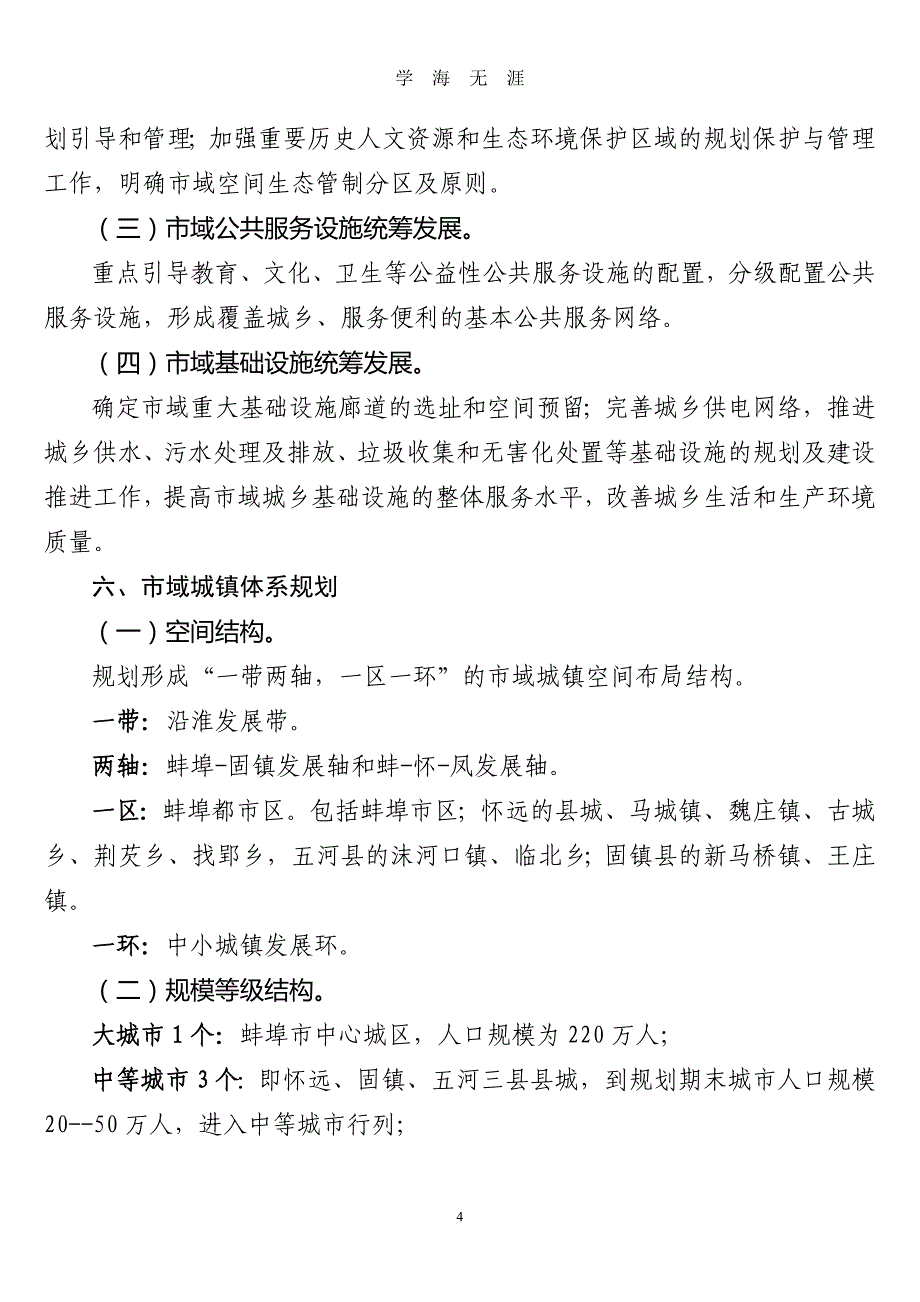 学 海 无 涯

划引导和管理；加强重要历史人文资源和生态环境保护区域的规划保护与管理工作，明确市域空间生态管制分区及原则。

（三）市域公共服务设施统筹发展。

重点引导教育、文化、卫生等公益性公共服务设施的配置，分级配置公共服务设施，形成覆盖城乡、服务便利的基本公共服务网络。

（四）市域基础设施统筹发展。

确定市域重大基础设施廊道的选址和空间预留；完善城乡供电网络，推进城乡供水、污水处理及排放、垃圾收集和无害化处置等基础设施的规划及建设推进工作，提高市域城乡基础设施的整体服务水平，改善城乡生活和生产环境质量。

六、市域城镇体系规划

（一）空间结构。

规划形成“一带两轴，一区一环”的市域城镇空间布局结构。

一带：沿淮发展带。

两轴：蚌埠-固镇发展轴和蚌-怀-凤发展轴。

一区：蚌埠都市区。包括蚌埠市区；怀远的县城、马城镇、魏庄镇、古城乡、荆芡乡、找郢乡，五河县的沫河口镇、临北乡；固镇县的新马桥镇、王庄镇。

一环：中小城镇发展环。

（二）规模等级结构。

大城市 1 个：蚌埠市中心城区，人口规模为 220 万人；

中等城市 3 个：即怀远、固镇、五河三县县城，到规划期末城市人口规模 20--50 万人，进入中等城市行列；

4